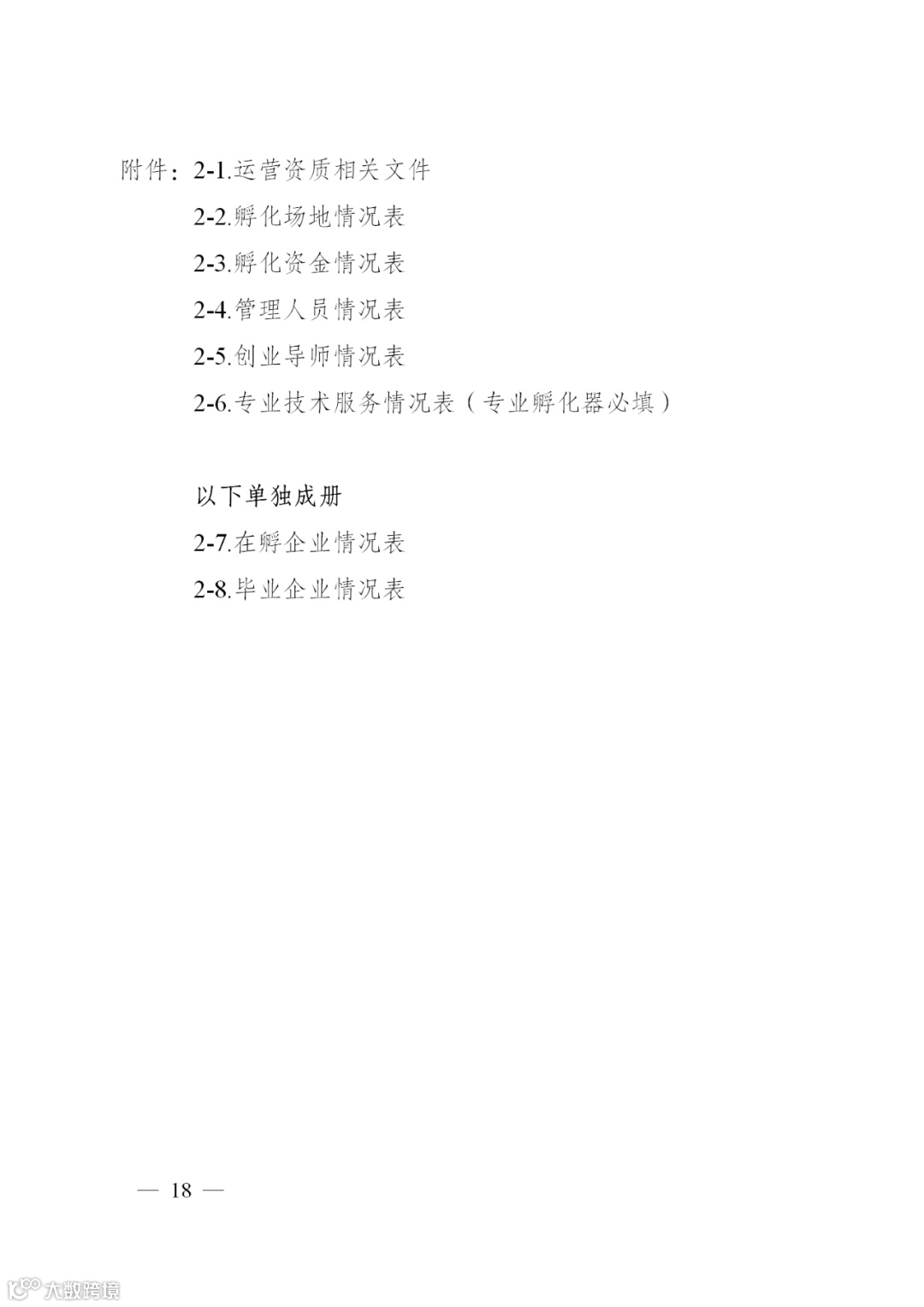 附件：2-1.运营资质相关文件

2-2.孵化场地情况表

2-3.孵化资金情况表

2-4.管理人员情况表

2-5.创业导师情况表

2-6.专业技术服务情况表（专业孵化器必填）

以下单独成册

2-7.在孵企业情况表

2-8.毕业企业情况表

— 18 —

大数跨境